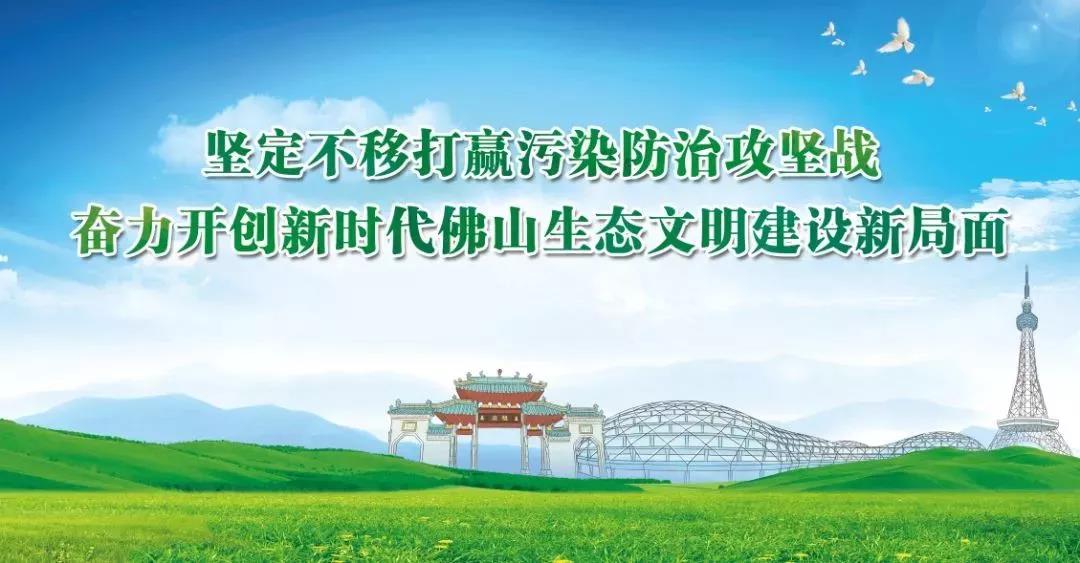 坚定不移打赢污染防治攻坚战
奋力开创新时代佛山生态文明建设新局面